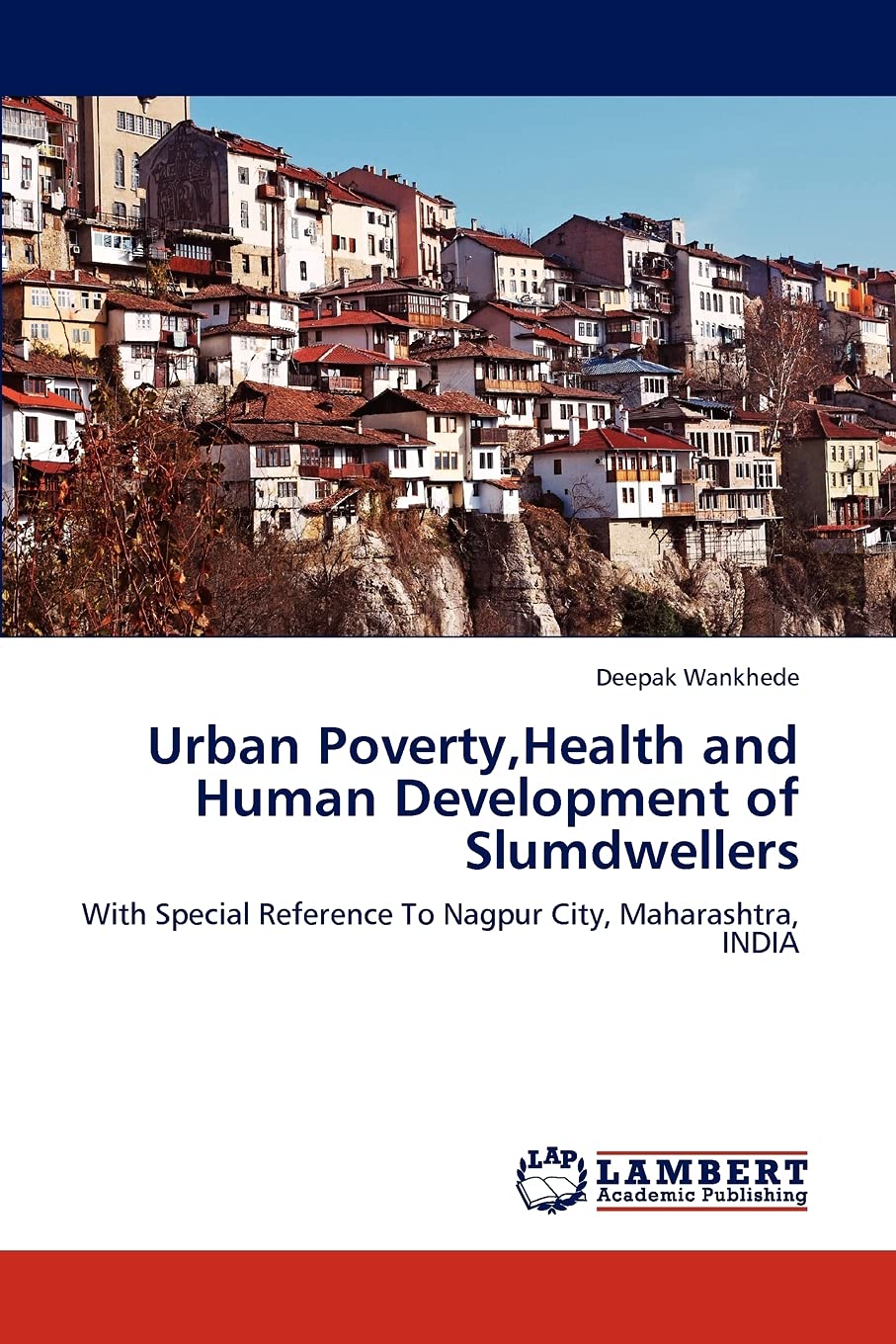 Deepak Wankhede

Urban Poverty,Health and Human Development of Slumdwellers

With Special Reference To Nagpur City, Maharashtra, INDIA

LAP
LAMBERT
Academic Publishing